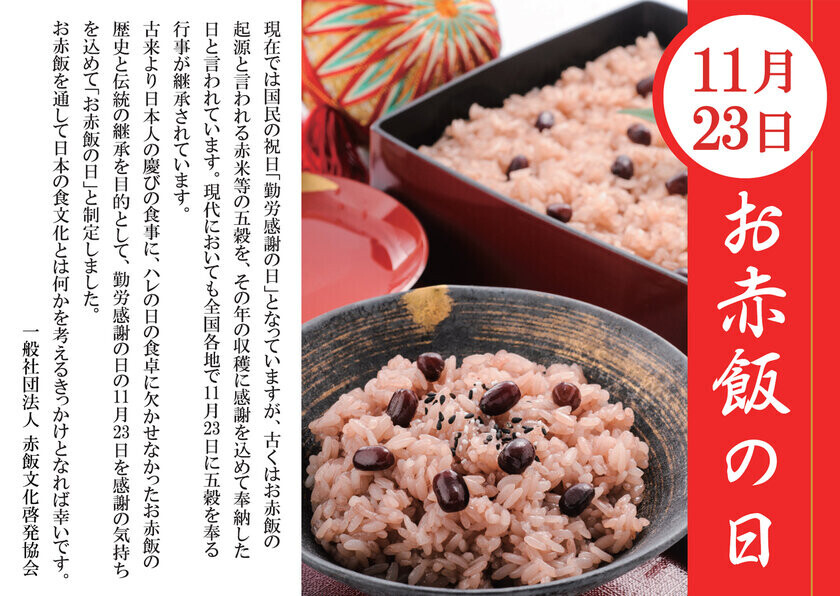 11月23日
お赤飯の日

現在では国民の祝日「勤労感謝の日」となっていますが、古くはお赤飯の起源と言われる赤米等の五穀を、その年の収穫に感謝を込めて奉納した日と言われています。現代においても全国各地で11月23日に五穀を奉る行事が継承されています。

古来より日本人の慶びの食事に、ハレの日の食卓に欠かせなかったお赤飯の歴史と伝統の継承を目的として、勤労感謝の日の11月23日を感謝の気持ちを込めて「お赤飯の日」と制定しました。

お赤飯を通して日本の食文化とは何かを考えるきっかけとなれば幸いです。

一般社団法人 赤飯文化啓発協会